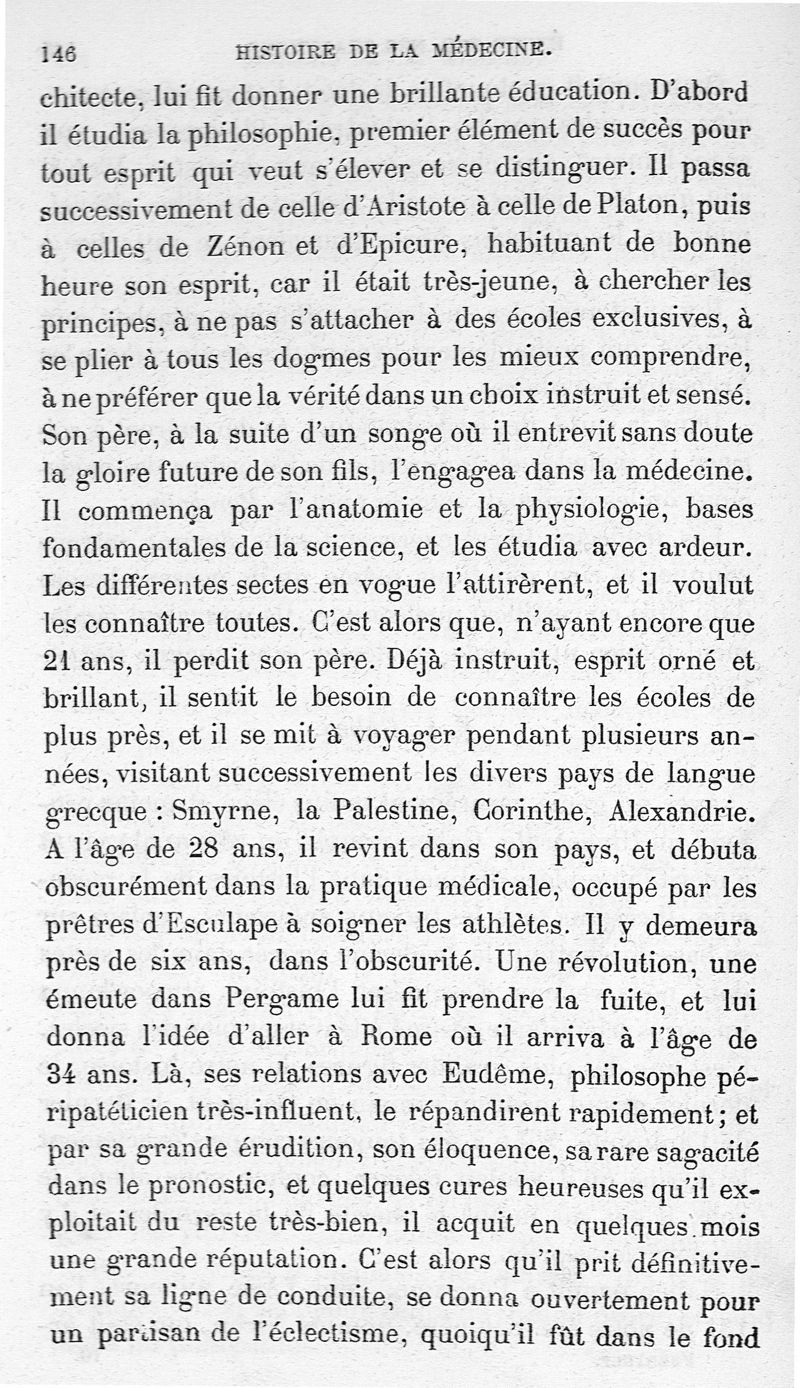 146 HISTOIRE DE LA MÉDECINE.

chitecte, lui fit donner une brillante éducation. D'abord il étudia la philosophie, premier élément de succès pour tout esprit qui veut s'élever et se distinguer. Il passa successivement de celle d'Aristote à celle de Platon, puis à celles de Zénon et d'Epicure, habituant de bonne heure son esprit, car il était très-jeune, à chercher les principes, à ne pas s'attacher à des écoles exclusives, à se plier à tous les dogmes pour les mieux comprendre, à ne préférer que la vérité dans un choix instruit et sensé. Son père, à la suite d'un songe où il entrevit sans doute la gloire future de son fils, l'engagea dans la médecine. Il commença par l'anatomie et la physiologie, bases fondamentales de la science, et les étudia avec ardeur. Les différentes sectes en vogue l'attirèrent, et il voulut les connaître toutes. C'est alors que, n'ayant encore que 21 ans, il perdit son père. Déjà instruit, esprit orné et brillant, il sentit le besoin de connaître les écoles de plus près, et il se mit à voyager pendant plusieurs années, visitant successivement les divers pays de langue grecque : Smyrne, la Palestine, Corinthe, Alexandrie. A l'âge de 28 ans, il revint dans son pays, et débuta obscurément dans la pratique médicale, occupé par les prêtres d'Esculape à soigner les athlètes. Il y demeura près de six ans, dans l'obscurité. Une révolution, une émeute dans Pergame lui fit prendre la fuite, et lui donna l'idée d'aller à Rome où il arriva à l'âge de 34 ans. Là, ses relations avec Eudême, philosophe péripatéticien très-influent, le répandirent rapidement; et par sa grande érudition, son éloquence, sa rare sagacité dans le pronostic, et quelques cures heureuses qu'il exploitait du reste très-bien, il acquit en quelques mois une grande réputation. C'est alors qu'il prit définitivement sa ligne de conduite, se donna ouvertement pour un partisan de l'éclectisme, quoiqu'il fût dans le fond